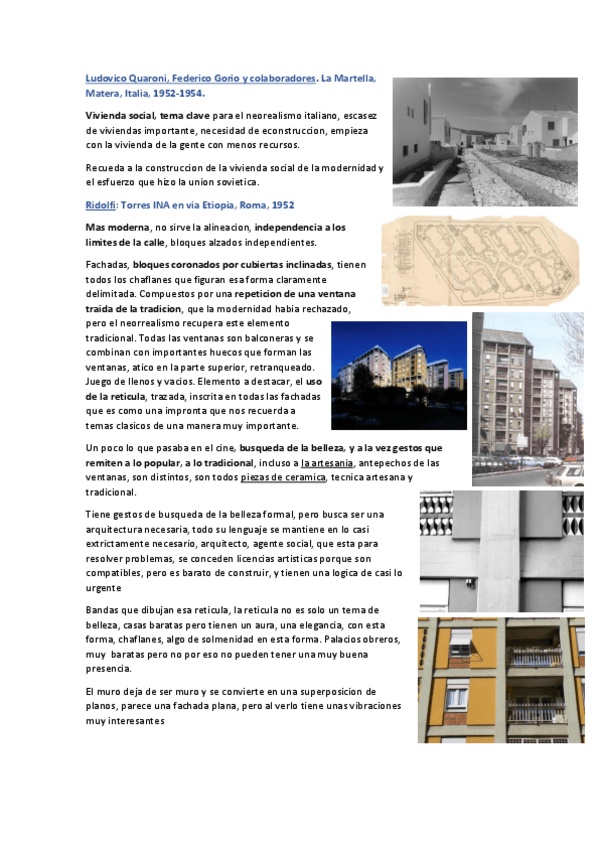 Ludovico Quaroni, Federico Gorio y colaboradores. La Martella, Matera, Italia, 1952-1954.

Vivienda social, tema clave para el neorealismo italiano, escasez de viviendas importante, necesidad de econstruccion, empieza con la vivienda de la gente con menos recursos.

Recueda a la construccion de la vivienda social de la modernidad y el esfuerzo que hizo la union sovietica.

Ridolfi: Torres INA en via Etiopia, Roma, 1952

Mas moderna, no sirve la alineacion, independencia a los limites de la calle, bloques alzados independientes.

Fachadas, bloques coronados por cubiertas inclinadas, tienen todos los chaflanes que figuran esa forma claramente delimitada. Compuestos por una repeticion de una ventana traida de la tradicion, que la modernidad habia rechazado, pero el neorrealismo recupera este elemento tradicional. Todas las ventanas son balconeras y se combinan con importantes huecos que forman las ventanas, atico en la parte superior, retranqueado. Juego de llenos y vacios. Elemento a destacar, el uso de la reticula, trazada, inscrita en todas las fachadas que es como una impronta que nos recuerda a temas clasicos de una manera muy importante.

Un poco lo que pasaba en el cine, busqueda de la belleza, y a la vez gestos que remiten a lo popular, a lo tradicional, incluso a la artesania, antepechos de las ventanas, son distintos, son todos piezas de ceramica, tecnica artesana y tradicional.

Tiene gestos de busqueda de la belleza formal, pero busca ser una arquitectura necesaria, todo su lenguaje se mantiene en lo casi extrictamente necesario, arquitecto, agente social, que esta para resolver problemas, se conceden licencias artisticas porque son compatibles, pero es barato de construir, y tienen una logica de casi lo urgente

Bandas que dibujan esa reticula, la reticula no es solo un tema de belleza, casas baratas pero tienen un aura, una elegancia, con esta forma, chaflanes, algo de solmenidad en esta forma. Palacios obreros, muy baratas pero no por eso no pueden tener una muy buena presencia.

El muro deja de ser muro y se convierte en una superposicion de planos, parece una fachada plana, pero al verlo tiene unas vibraciones muy interesantes